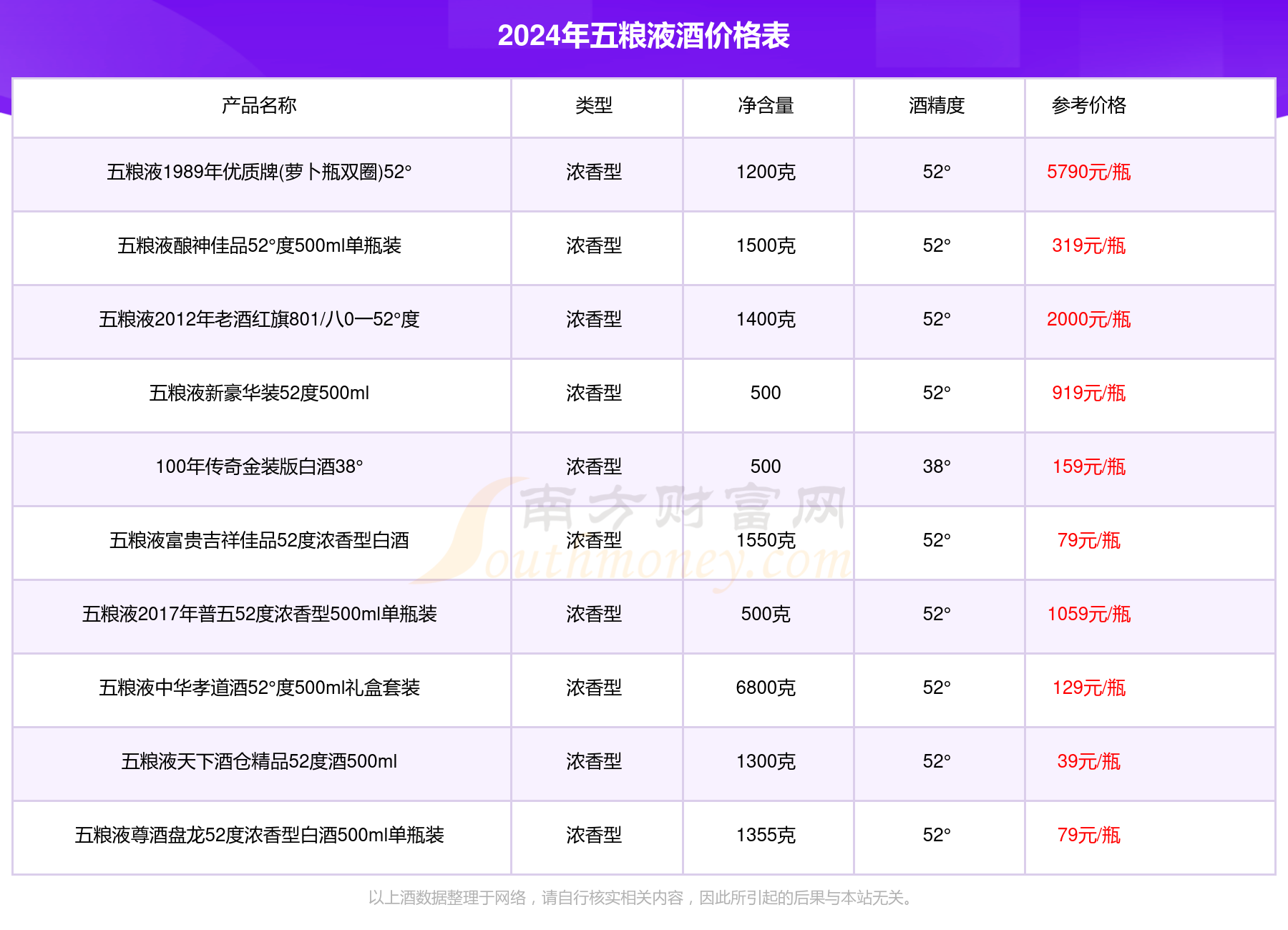 2024年五粮液酒价格表

| 产品名称 | 类型 | 净含量 | 酒精度 | 参考价格 |
|---|---|---|---|---|
| 五粮液1989年优质牌(萝卜瓶双圈)52° | 浓香型 | 1200克 | 52° | 5790元/瓶 |
| 五粮液酿神佳品52°度500ml单瓶装 | 浓香型 | 1500克 | 52° | 319元/瓶 |
| 五粮液2012年老酒红旗801/八0一52°度 | 浓香型 | 1400克 | 52° | 2000元/瓶 |
| 五粮液新豪华装52度500ml | 浓香型 | 500 | 52° | 919元/瓶 |
| 100年传奇金装版白酒38° | 浓香型 | 500 | 38° | 159元/瓶 |
| 五粮液富贵吉祥佳品52度浓香型白酒 | 浓香型 | 1550克 | 52° | 79元/瓶 |
| 五粮液2017年普五52度浓香型500ml单瓶装 | 浓香型 | 500克 | 52° | 1059元/瓶 |
| 五粮液中华孝道酒52°度500ml礼盒套装 | 浓香型 | 6800克 | 52° | 129元/瓶 |
| 五粮液天下酒仓精品52度酒500ml | 浓香型 | 1300克 | 52° | 39元/瓶 |
| 五粮液尊酒盘龙52度浓香型白酒500ml单瓶装 | 浓香型 | 1355克 | 52° | 79元/瓶 |

南方财富网 Southmoney.com

以上酒数据整理于网络，请自行核实相关内容，因此所引起的后果与本站无关。